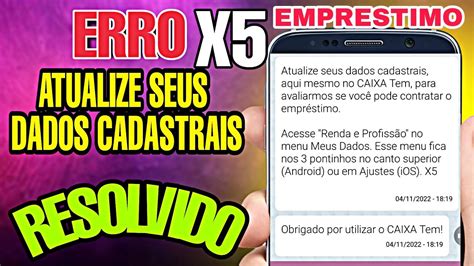 ERRO X5

EMPRESTIMO

ATUALIZE SEUS DADOS CADASTRAIS

RESOLVIDO

Atualize seus dados cadastrais, aqui mesmo no CAIXA Tem, para avaliarmos se você pode contratar o empréstimo.

Acesse "Renda e Profissão" no menu Meus Dados. Esse menu fica nos 3 pontinhos no canto superior (Android) ou em Ajustes (iOS). X5

04/11/2022 - 18:19

Obrigado por utilizar o CAIXA Tem!

04/11/2022 - 18:19